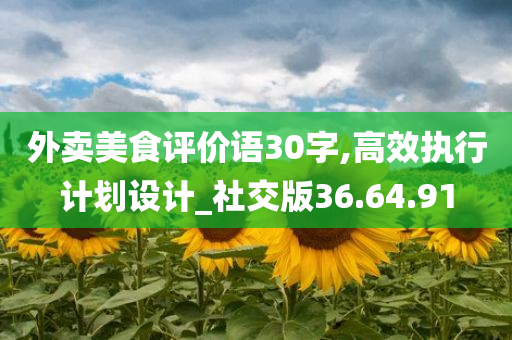 外卖美食评价语30字,高效执行计划设计_社交版36.64.91